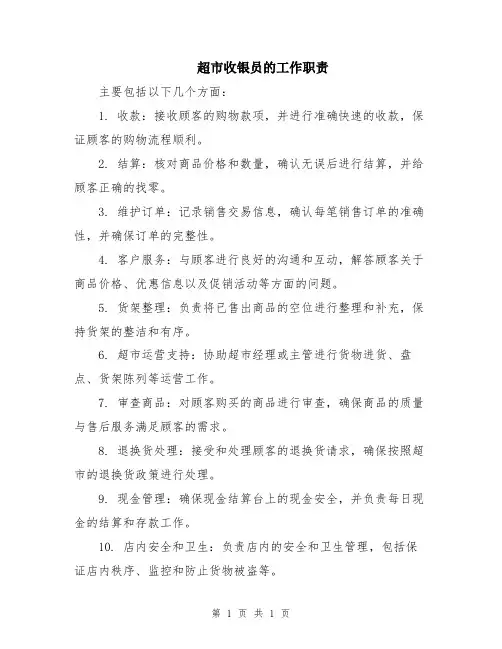 超市收银员的工作职责

主要包括以下几个方面：

1. 收款：接收顾客的购物款项，并进行准确快速的收款，保证顾客的购物流程顺利。

2. 结算：核对商品价格和数量，确认无误后进行结算，并给顾客正确的找零。

3. 维护订单：记录销售交易信息，确认每笔销售订单的准确性，并确保订单的完整性。

4. 客户服务：与顾客进行良好的沟通和互动，解答顾客关于商品价格、优惠信息以及促销活动等方面的问题。

5. 货架整理：负责将已售出商品的空位进行整理和补充，保持货架的整洁和有序。

6. 超市运营支持：协助超市经理或主管进行货物进货、盘点、货架陈列等运营工作。

7. 审查商品：对顾客购买的商品进行审查，确保商品的质量与售后服务满足顾客的需求。

8. 退换货处理：接受和处理顾客的退换货请求，确保按照超市的退换货政策进行处理。

9. 现金管理：确保现金结算台上的现金安全，并负责每日现金的结算和存款工作。

10. 店内安全和卫生：负责店内的安全和卫生管理，包括保证店内秩序、监控和防止货物被盗等。

第 1 页 共 1 页